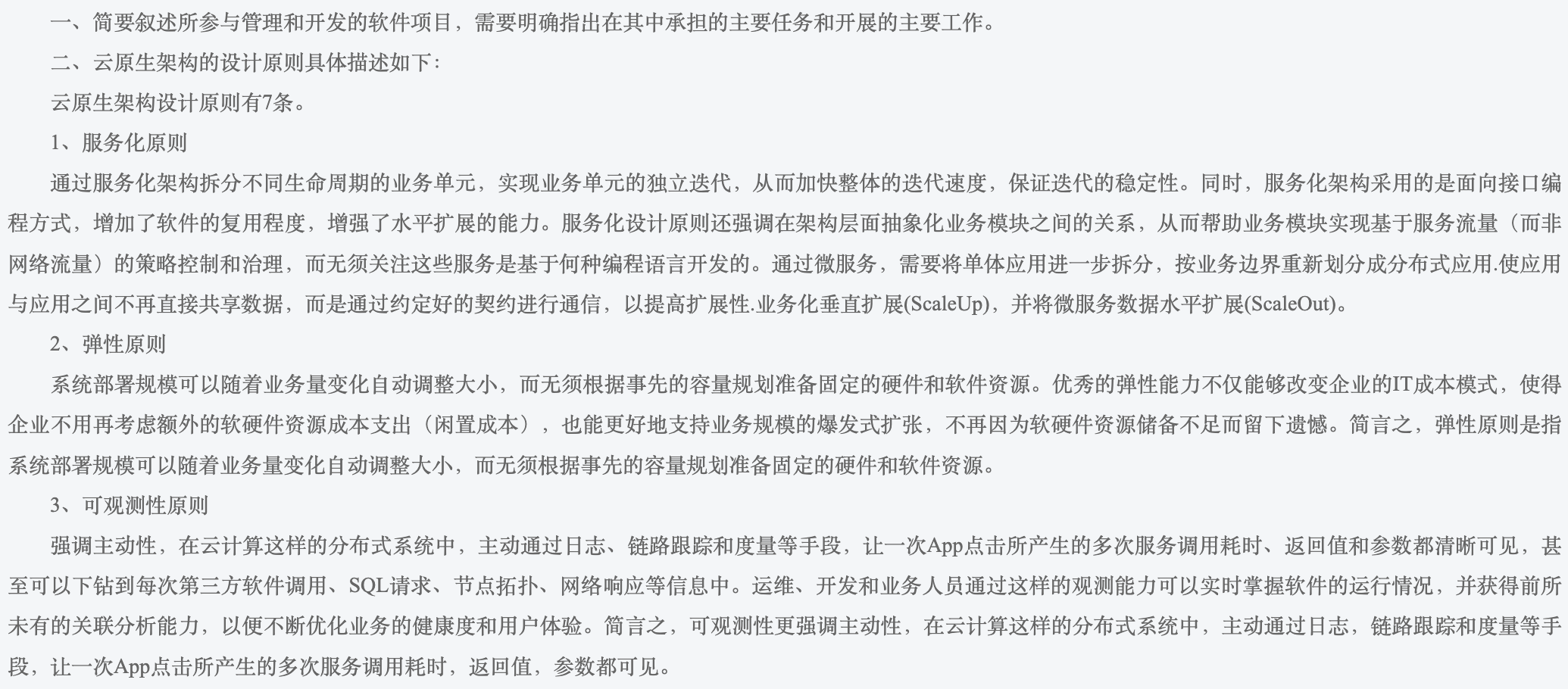 一、简要叙述所参与管理和开发的软件项目，需要明确指出在其中承担的主要任务和开展的主要工作。

二、云原生架构的设计原则具体描述如下：

云原生架构设计原则有7条。

1、服务化原则

通过服务化架构拆分不同生命周期的业务单元，实现业务单元的独立迭代，从而加快整体的迭代速度，保证迭代的稳定性。同时，服务化架构采用的是面向接口编程方式，增加了软件的复用程度，增强了水平扩展的能力。服务化设计原则还强调在架构层面抽象化业务模块之间的关系，从而帮助业务模块实现基于服务流量（而非网络流量）的策略控制和治理，而无须关注这些服务是基于何种编程语言开发的。通过微服务，需要将单体应用进一步拆分，按业务边界重新划分成分布式应用.使应用与应用之间不再直接共享数据，而是通过约定好的契约进行通信，以提高扩展性.业务化垂直扩展(ScaleUp)，并将微服务数据水平扩展(ScaleOut)。

2、弹性原则

系统部署规模可以随着业务量变化自动调整大小，而无须根据事先的容量规划准备固定的硬件和软件资源。优秀的弹性能力不仅能够改变企业的IT成本模式，使得企业不用再考虑额外的软硬件资源成本支出（闲置成本），也能更好地支持业务规模的爆发式扩张，不再因为软硬件资源储备不足而留下遗憾。简言之，弹性原则是指系统部署规模可以随着业务量变化自动调整大小，而无须根据事先的容量规划准备固定的硬件和软件资源。

3、可观测性原则

强调主动性，在云计算这样的分布式系统中，主动通过日志、链路跟踪和度量等手段，让一次App点击所产生的多次服务调用耗时、返回值和参数都清晰可见，甚至可以下钻到每次第三方软件调用、SQL请求、节点拓扑、网络响应等信息中。运维、开发和业务人员通过这样的观测能力可以实时掌握软件的运行情况，并获得前所未有的关联分析能力，以便不断优化业务的健康度和用户体验。简言之，可观测性更强调主动性，在云计算这样的分布式系统中，主动通过日志，链路跟踪和度量等手段，让一次App点击所产生的多次服务调用耗时，返回值，参数都可见。